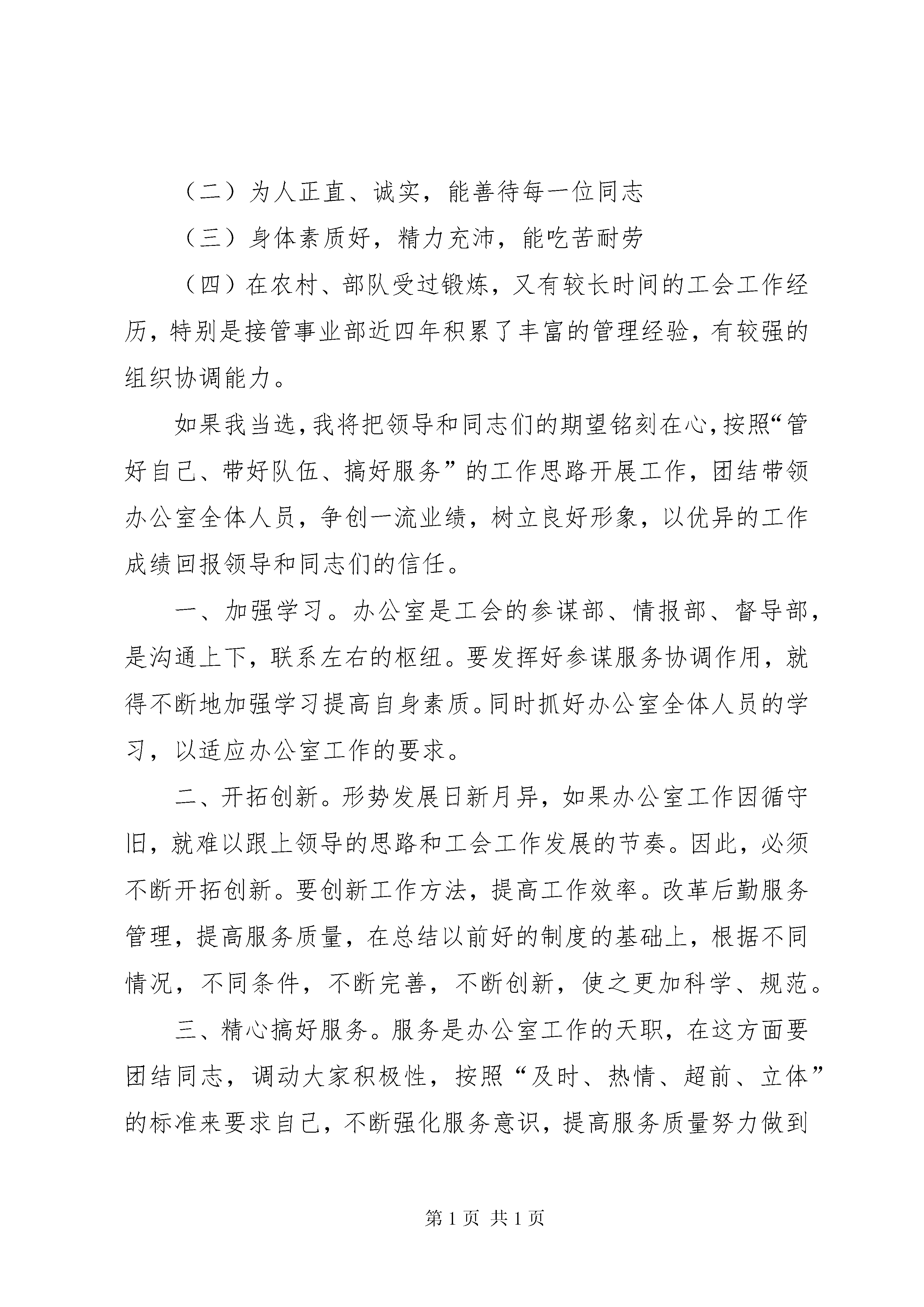 （二）为人正直、诚实，能善待每一位同志

（三）身体素质好，精力充沛，能吃苦耐劳

（四）在农村、部队受过锻炼，又有较长时间的工会工作经历，特别是接管事业部近四年积累了丰富的管理经验，有较强的组织协调能力。

如果我当选，我将把领导和同志们的期望铭刻在心，按照“管好自己、带好队伍、搞好服务”的工作思路开展工作，团结带领办公室全体人员，争创一流业绩，树立良好形象，以优异的工作成绩回报领导和同志们的信任。

一、加强学习。办公室是工会的参谋部、情报部、督导部，是沟通上下，联系左右的枢纽。要发挥好参谋服务协调作用，就得不断地加强学习提高自身素质。同时抓好办公室全体人员的学习，以适应办公室工作的要求。

二、开拓创新。形势发展日新月异，如果办公室工作因循守旧，就难以跟上领导的思路和工会工作发展的节奏。因此，必须不断开拓创新。要创新工作方法，提高工作效率。改革后勤服务管理，提高服务质量，在总结以前好的制度的基础上，根据不同情况，不同条件，不断完善，不断创新，使之更加科学、规范。

三、精心搞好服务。服务是办公室工作的天职，在这方面要团结同志，调动大家积极性，按照“及时、热情、超前、立体”的标准来要求自己，不断强化服务意识，提高服务质量努力做到

第 1 页 共 1 页